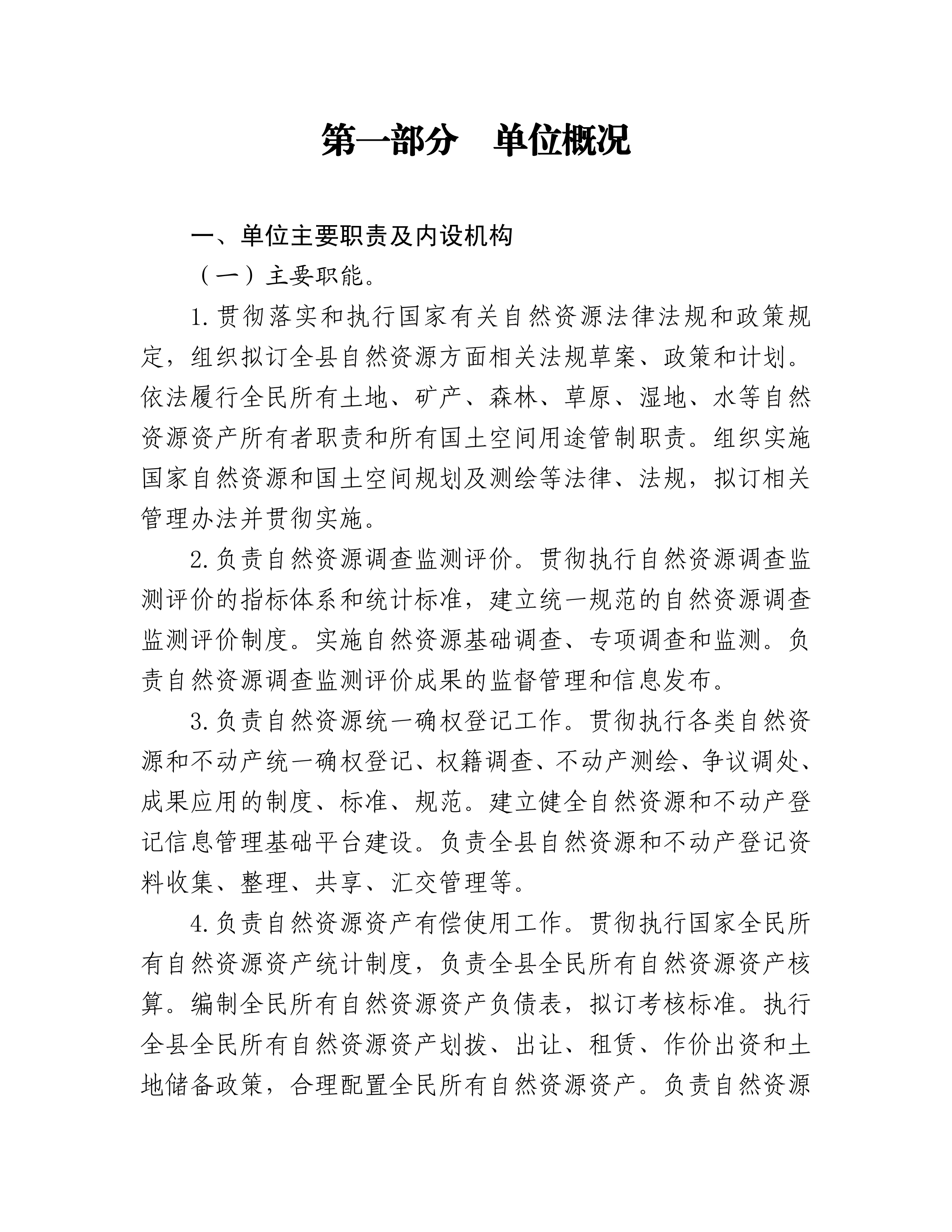 第一部分　单位概况

一、单位主要职责及内设机构

（一）主要职能。

1.贯彻落实和执行国家有关自然资源法律法规和政策规定，组织拟订全县自然资源方面相关法规草案、政策和计划。依法履行全民所有土地、矿产、森林、草原、湿地、水等自然资源资产所有者职责和所有国土空间用途管制职责。组织实施国家自然资源和国土空间规划及测绘等法律、法规，拟订相关管理办法并贯彻实施。

2.负责自然资源调查监测评价。贯彻执行自然资源调查监测评价的指标体系和统计标准，建立统一规范的自然资源调查监测评价制度。实施自然资源基础调查、专项调查和监测。负责自然资源调查监测评价成果的监督管理和信息发布。

3.负责自然资源统一确权登记工作。贯彻执行各类自然资源和不动产统一确权登记、权籍调查、不动产测绘、争议调处、成果应用的制度、标准、规范。建立健全自然资源和不动产登记信息管理基础平台建设。负责全县自然资源和不动产登记资料收集、整理、共享、汇交管理等。

4.负责自然资源资产有偿使用工作。贯彻执行国家全民所有自然资源资产统计制度，负责全县全民所有自然资源资产核算。编制全民所有自然资源资产负债表，拟订考核标准。执行全县全民所有自然资源资产划拨、出让、租赁、作价出资和土地储备政策，合理配置全民所有自然资源资产。负责自然资源